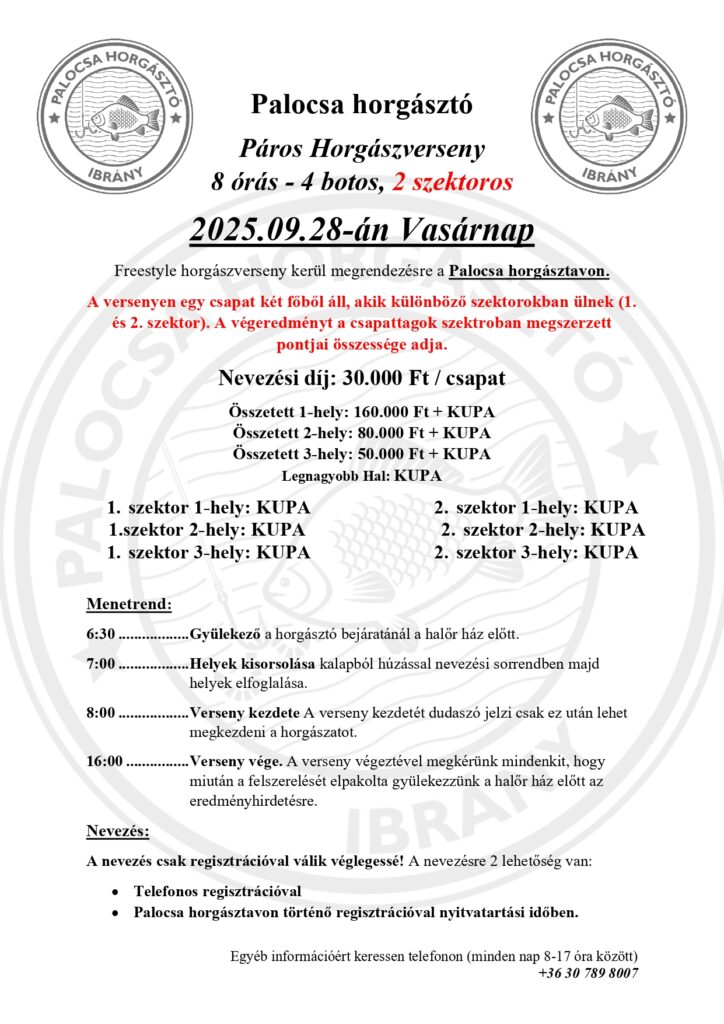 PALOCSA HORGÁSZTÓ
IBRÁNY

PALOCSA HORGÁSZTÓ
IBRÁNY

Palocsa horgásztó

Páros Horgászverseny
8 órás - 4 botos, 2 szektoros

2025.09.28-án Vasárnap

Freestyle horgászverseny kerül megrendezésre a Palocsa horgásztavon.

A versenyen egy csapat két főből áll, akik különböző szektorokban ülnek (1. és 2. szektor). A végeredményt a csapattagok szektroban megszerzett pontjai összessége adja.

Nevezési díj: 30.000 Ft / csapat

Összetett 1-hely: 160.000 Ft + KUPA
Összetett 2-hely: 80.000 Ft + KUPA
Összetett 3-hely: 50.000 Ft + KUPA
Legnagyobb Hal: KUPA

1. szektor 1-hely: KUPA
1.szektor 2-hely: KUPA
1. szektor 3-hely: KUPA

2. szektor 1-hely: KUPA
2. szektor 2-hely: KUPA
2. szektor 3-hely: KUPA

Menetrend:

6:30 .................Gyülekező a horgásztó bejáratánál a halőr ház előtt.

7:00 .................Helyek kisorsolása kalapból húzással nevezési sorrendben majd helyek elfoglalása.

8:00 .................Verseny kezdete A verseny kezdetét dudaszó jelzi csak ez után lehet megkezdeni a horgászatot.

16:00 ...............Verseny vége. A verseny végeztével megkérünk mindenkit, hogy miután a felszerelését elpakolta gyülekezzünk a halőr ház előtt az eredményhirdetésre.

Nevezés:

A nevezés csak regisztrációval válik véglegessé! A nevezésre 2 lehetőség van:

• Telefonos regisztrációval
• Palocsa horgásztavon történő regisztrációval nyitvatartási időben.

Egyéb információért keressen telefonon (minden nap 8-17 óra között)
+36 30 789 8007